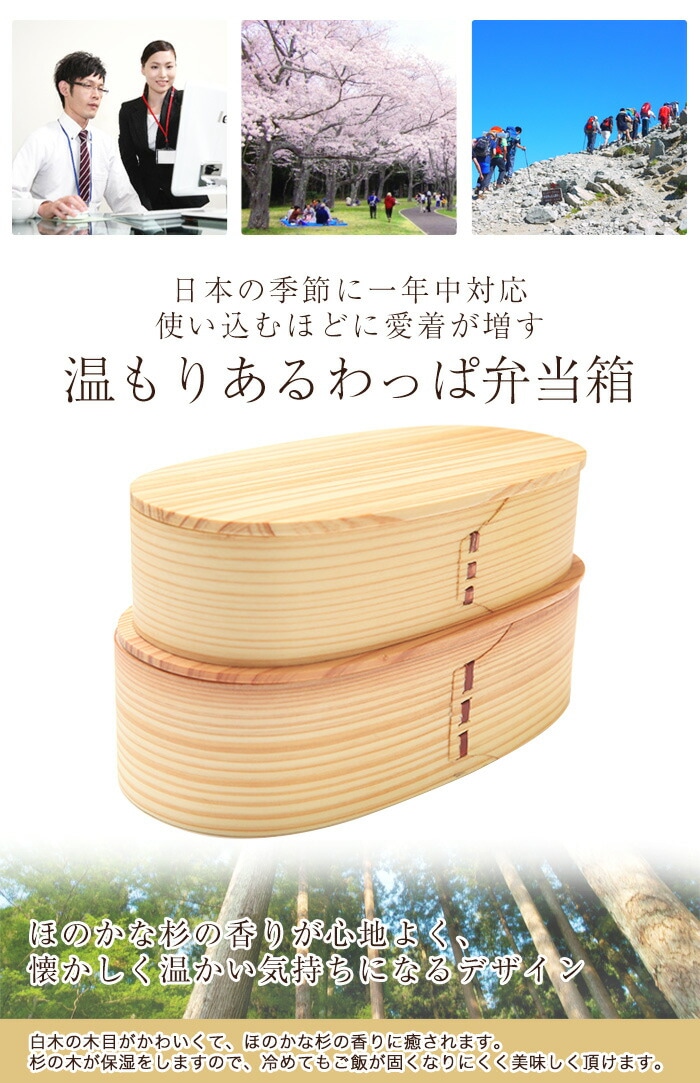 日本の季節に一年中対応
使い込むほどに愛着が増す
温もりあるわっぱ弁当箱

ほのかな杉の香りが心地よく、
懐かしく温かい気持ちになるデザイン

白木の木目がかわいくて、ほのかな杉の香りに癒されます。
杉の木が保湿をしますので、冷めてもご飯が固くなりにくく美味しく頂けます。